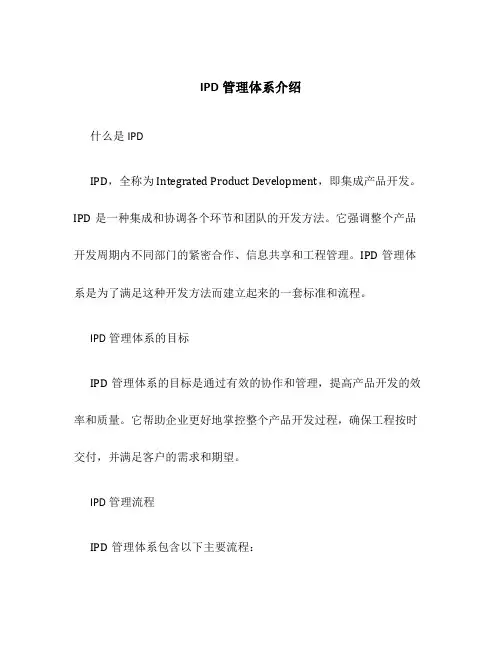 IPD 管理体系介绍

什么是 IPD

IPD，全称为 Integrated Product Development，即集成产品开发。IPD 是一种集成和协调各个环节和团队的开发方法。它强调整个产品开发周期内不同部门的紧密合作、信息共享和工程管理。IPD 管理体系是为了满足这种开发方法而建立起来的一套标准和流程。

IPD 管理体系的目标

IPD 管理体系的目标是通过有效的协作和管理，提高产品开发的效率和质量。它帮助企业更好地掌控整个产品开发过程，确保工程按时交付，并满足客户的需求和期望。

IPD 管理流程

IPD 管理体系包含以下主要流程：